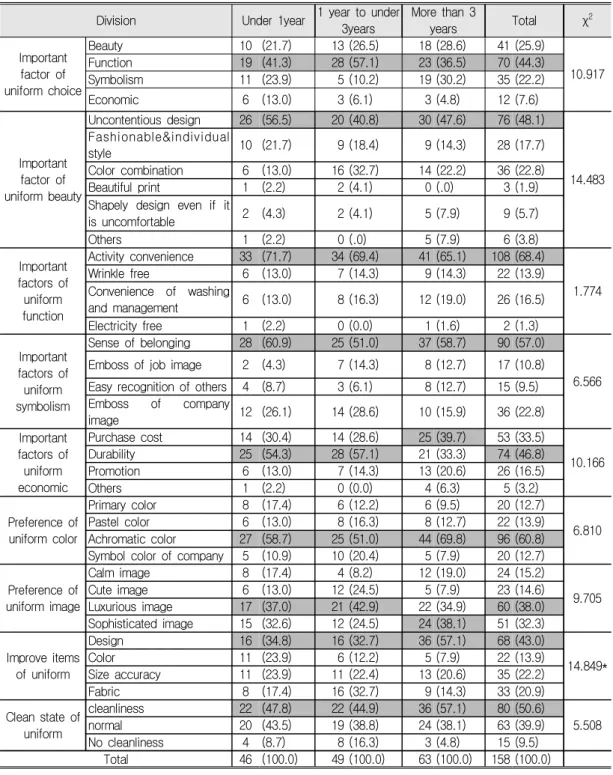 | Division | | Under 1year | 1 year to under 3years | More than 3 years | Total | $\chi^2$ |
|---|---|---|---|---|---|---|
| Important factor of uniform choice | Beauty | 10 (21.7) | 13 (26.5) | 18 (28.6) | 41 (25.9) | 10.917 |
| | Function | 19 (41.3) | 28 (57.1) | 23 (36.5) | 70 (44.3) | |
| | Symbolism | 11 (23.9) | 5 (10.2) | 19 (30.2) | 35 (22.2) | |
| | Economic | 6 (13.0) | 3 (6.1) | 3 (4.8) | 12 (7.6) | |
| Important factor of uniform beauty | Uncontentious design | 26 (56.5) | 20 (40.8) | 30 (47.6) | 76 (48.1) | 14.483 |
| | Fashionable&individual style | 10 (21.7) | 9 (18.4) | 9 (14.3) | 28 (17.7) | |
| | Color combination | 6 (13.0) | 16 (32.7) | 14 (22.2) | 36 (22.8) | |
| | Beautiful print | 1 (2.2) | 2 (4.1) | 0 (.0) | 3 (1.9) | |
| | Shapely design even if it is uncomfortable | 2 (4.3) | 2 (4.1) | 5 (7.9) | 9 (5.7) | |
| | Others | 1 (2.2) | 0 (.0) | 5 (7.9) | 6 (3.8) | |
| Important factors of uniform function | Activity convenience | 33 (71.7) | 34 (69.4) | 41 (65.1) | 108 (68.4) | 1.774 |
| | Wrinkle free | 6 (13.0) | 7 (14.3) | 9 (14.3) | 22 (13.9) | |
| | Convenience of washing and management | 6 (13.0) | 8 (16.3) | 12 (19.0) | 26 (16.5) | |
| | Electricity free | 1 (2.2) | 0 (0.0) | 1 (1.6) | 2 (1.3) | |
| Important factors of uniform symbolism | Sense of belonging | 28 (60.9) | 25 (51.0) | 37 (58.7) | 90 (57.0) | 6.566 |
| | Emboss of job image | 2 (4.3) | 7 (14.3) | 8 (12.7) | 17 (10.8) | |
| | Easy recognition of others | 4 (8.7) | 3 (6.1) | 8 (12.7) | 15 (9.5) | |
| | Emboss of company image | 12 (26.1) | 14 (28.6) | 10 (15.9) | 36 (22.8) | |
| Important factors of uniform economic | Purchase cost | 14 (30.4) | 14 (28.6) | 25 (39.7) | 53 (33.5) | 10.166 |
| | Durability | 25 (54.3) | 28 (57.1) | 21 (33.3) | 74 (46.8) | |
| | Promotion | 6 (13.0) | 7 (14.3) | 13 (20.6) | 26 (16.5) | |
| | Others | 1 (2.2) | 0 (0.0) | 4 (6.3) | 5 (3.2) | |
| Preference of uniform color | Primary color | 8 (17.4) | 6 (12.2) | 6 (9.5) | 20 (12.7) | 6.810 |
| | Pastel color | 6 (13.0) | 8 (16.3) | 8 (12.7) | 22 (13.9) | |
| | Achromatic color | 27 (58.7) | 25 (51.0) | 44 (69.8) | 96 (60.8) | |
| | Symbol color of company | 5 (10.9) | 10 (20.4) | 5 (7.9) | 20 (12.7) | |
| Preference of uniform image | Calm image | 8 (17.4) | 4 (8.2) | 12 (19.0) | 24 (15.2) | 9.705 |
| | Cute image | 6 (13.0) | 12 (24.5) | 5 (7.9) | 23 (14.6) | |
| | Luxurious image | 17 (37.0) | 21 (42.9) | 22 (34.9) | 60 (38.0) | |
| | Sophisticated image | 15 (32.6) | 12 (24.5) | 24 (38.1) | 51 (32.3) | |
| Improve items of uniform | Design | 16 (34.8) | 16 (32.7) | 36 (57.1) | 68 (43.0) | 14.849* |
| | Color | 11 (23.9) | 6 (12.2) | 5 (7.9) | 22 (13.9) | |
| | Size accuracy | 11 (23.9) | 11 (22.4) | 13 (20.6) | 35 (22.2) | |
| | Fabric | 8 (17.4) | 16 (32.7) | 9 (14.3) | 33 (20.9) | |
| Clean state of uniform | cleanliness | 22 (47.8) | 22 (44.9) | 36 (57.1) | 80 (50.6) | 5.508 |
| | normal | 20 (43.5) | 19 (38.8) | 24 (38.1) | 63 (39.9) | |
| | No cleanliness | 4 (8.7) | 8 (16.3) | 3 (4.8) | 15 (9.5) | |
| Total | | 46 (100.0) | 49 (100.0) | 63 (100.0) | 158 (100.0) | |